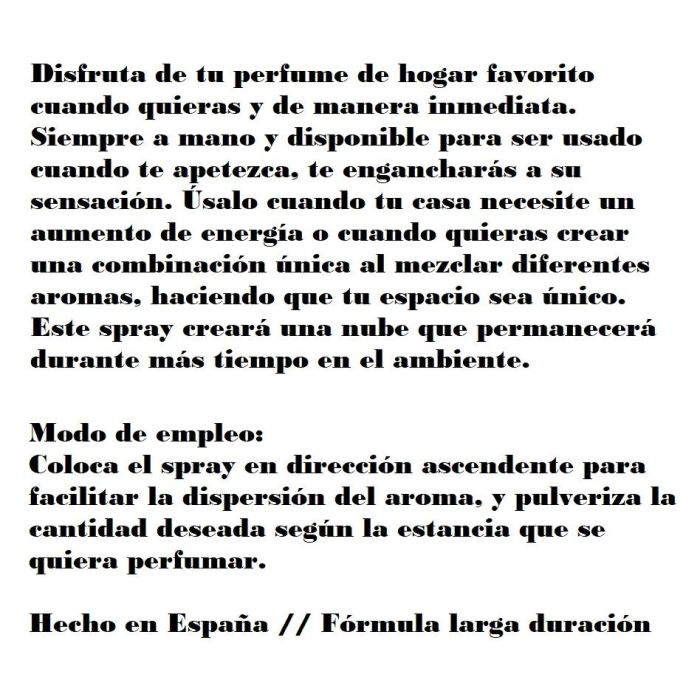 Disfruta de tu perfume de hogar favorito cuando quieras y de manera inmediata. Siempre a mano y disponible para ser usado cuando te apetezca, te engancharás a su sensación. Úsalo cuando tu casa necesite un aumento de energía o cuando quieras crear una combinación única al mezclar diferentes aromas, haciendo que tu espacio sea único. Este spray creará una nube que permanecerá durante más tiempo en el ambiente.

Modo de empleo:
Coloca el spray en dirección ascendente para facilitar la dispersión del aroma, y pulveriza la cantidad deseada según la estancia que se quiera perfumar.

Hecho en España // Fórmula larga duración